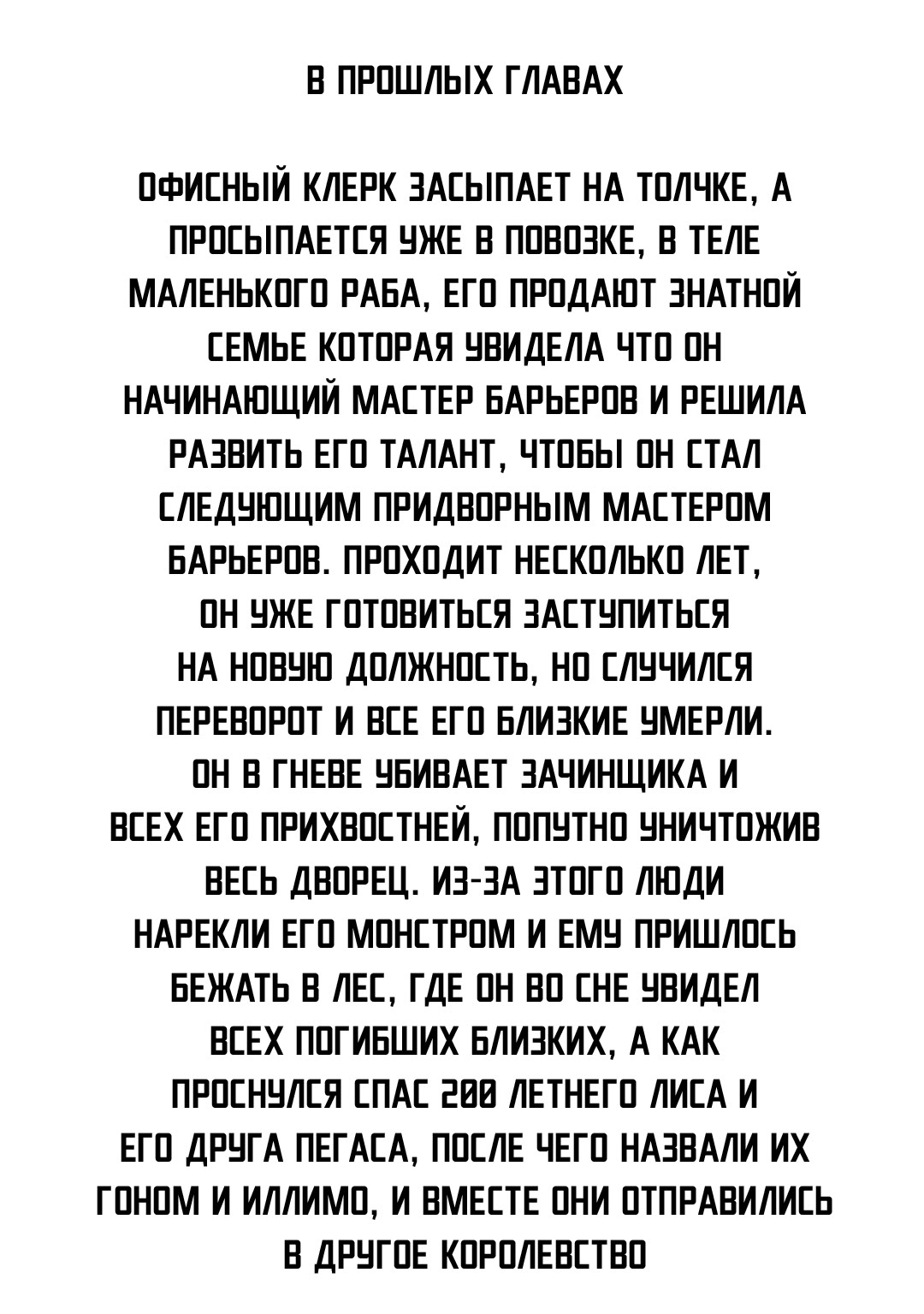 В ПРОШЛЫХ ГЛАВАХ

ОФИСНЫЙ КЛЕРК ЗАСЫПАЕТ НА ТОЛЧКЕ, А ПРОСЫПАЕТСЯ УЖЕ В ПОВОЗКЕ, В ТЕЛЕ МАЛЕНЬКОГО РАБА, ЕГО ПРОДАЮТ ЗНАТНОЙ СЕМЬЕ КОТОРАЯ УВИДЕЛА ЧТО ОН НАЧИНАЮЩИЙ МАСТЕР БАРЬЕРОВ И РЕШИЛА РАЗВИТЬ ЕГО ТАЛАНТ, ЧТОБЫ ОН СТАЛ СЛЕДУЮЩИМ ПРИДВОРНЫМ МАСТЕРОМ БАРЬЕРОВ. ПРОХОДИТ НЕСКОЛЬКО ЛЕТ, ОН УЖЕ ГОТОВИТЬСЯ ЗАСТУПИТЬСЯ НА НОВУЮ ДОЛЖНОСТЬ, НО СЛУЧИЛСЯ ПЕРЕВОРОТ И ВСЕ ЕГО БЛИЗКИЕ УМЕРЛИ. ОН В ГНЕВЕ УБИВАЕТ ЗАЧИНЩИКА И ВСЕХ ЕГО ПРИХВОСТНЕЙ, ПОПУТНО УНИЧТОЖИВ ВЕСЬ ДВОРЕЦ. ИЗ-ЗА ЭТОГО ЛЮДИ НАРЕКЛИ ЕГО МОНСТРОМ И ЕМУ ПРИШЛОСЬ БЕЖАТЬ В ЛЕС, ГДЕ ОН ВО СНЕ УВИДЕЛ ВСЕХ ПОГИБШИХ БЛИЗКИХ, А КАК ПРОСНУЛСЯ СПАС 200 ЛЕТНЕГО ЛИСА И ЕГО ДРУГА ПЕГАСА, ПОСЛЕ ЧЕГО НАЗВАЛИ ИХ ГОНОМ И ИЛЛИМО, И ВМЕСТЕ ОНИ ОТПРАВИЛИСЬ В ДРУГОЕ КОРОЛЕВСТВО